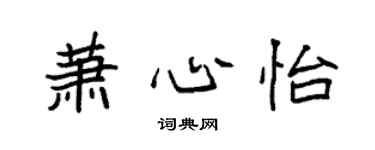 萧心怡

词典网